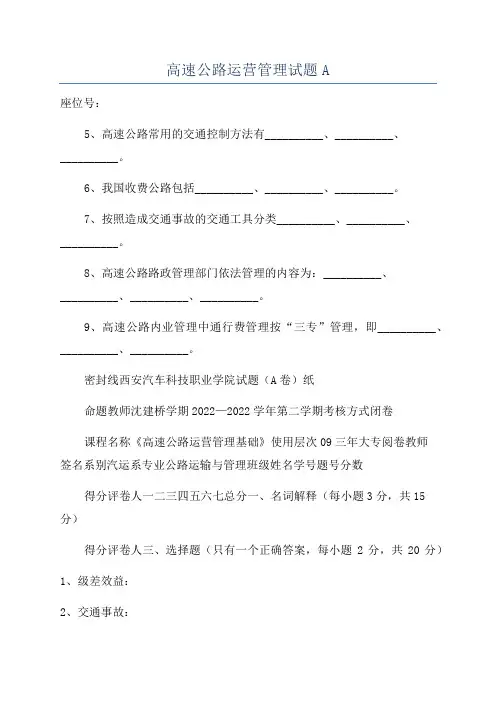 高速公路运营管理试题 A

座位号：

5、高速公路常用的交通控制方法有__________、__________、__________。

6、我国收费公路包括__________、__________、__________。

7、按照造成交通事故的交通工具分类__________、__________、__________。

8、高速公路路政管理部门依法管理的内容为：__________、__________、__________、__________。

9、高速公路内业管理中通行费管理按“三专”管理，即__________、__________、__________。

密封线西安汽车科技职业学院试题（A 卷）纸

命题教师沈建桥学期 2022—2022 学年第二学期考核方式闭卷

课程名称《高速公路运营管理基础》使用层次 09 三年大专阅卷教师签名系别汽运系专业公路运输与管理班级姓名学号题号分数

得分评卷人一二三四五六七总分一、名词解释（每小题 3 分，共 15 分）

得分评卷人三、选择题（只有一个正确答案，每小题 2 分，共 20 分）

1、级差效益：

2、交通事故：